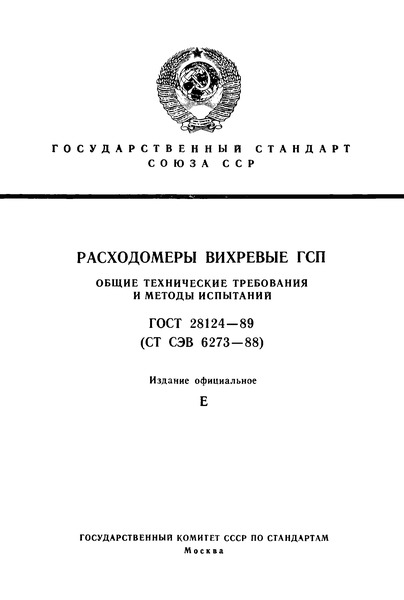 ГОСУДАРСТВЕННЫЙ СТАНДАРТ СОЮЗА ССР

РАСХОДОМЕРЫ ВИХРЕВЫЕ ГСП

ОБЩИЕ ТЕХНИЧЕСКИЕ ТРЕБОВАНИЯ И МЕТОДЫ ИСПЫТАНИЙ

ГОСТ 28124—89
(СТ СЭВ 6273—88)

Издание официальное

Е

ГОСУДАРСТВЕННЫЙ КОМИТЕТ СССР ПО СТАНДАРТАМ
Москва